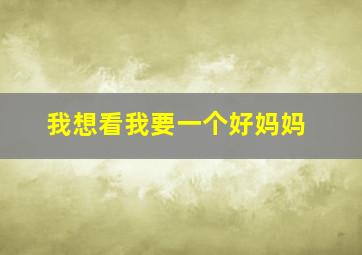 我想看我要一个好妈妈